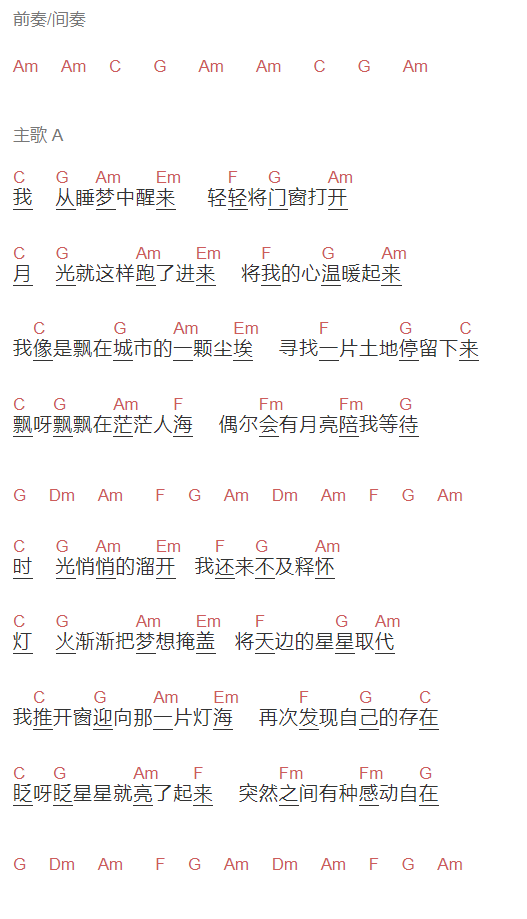 前奏/间奏

Am Am C G Am Am C G Am

主歌 A

C G Am Em F G Am
我 从睡梦中醒来 轻轻将门窗打开

C G Am Em F G Am
月 光就这样跑了进来 将我的心温暖起来

C G Am Em F G C
我像是飘在城市的一颗尘埃 寻找一片土地停留下来

C G Am F Fm Fm G
飘呀飘飘在茫茫人海 偶尔会有月亮陪我等待

G Dm Am F G Am Dm Am F G Am

C G Am Em F G Am
时 光悄悄的溜开 我还来不及释怀

C G Am Em F G Am
灯 火渐渐把梦想掩盖 将天边的星星取代

C G Am Em F G C
我推开窗迎向那一片灯海 再次发现自己的存在

C G Am F Fm Fm G
眨呀眨星星就亮了起来 突然之间有种感动自在

G Dm Am F G Am Dm Am F G Am